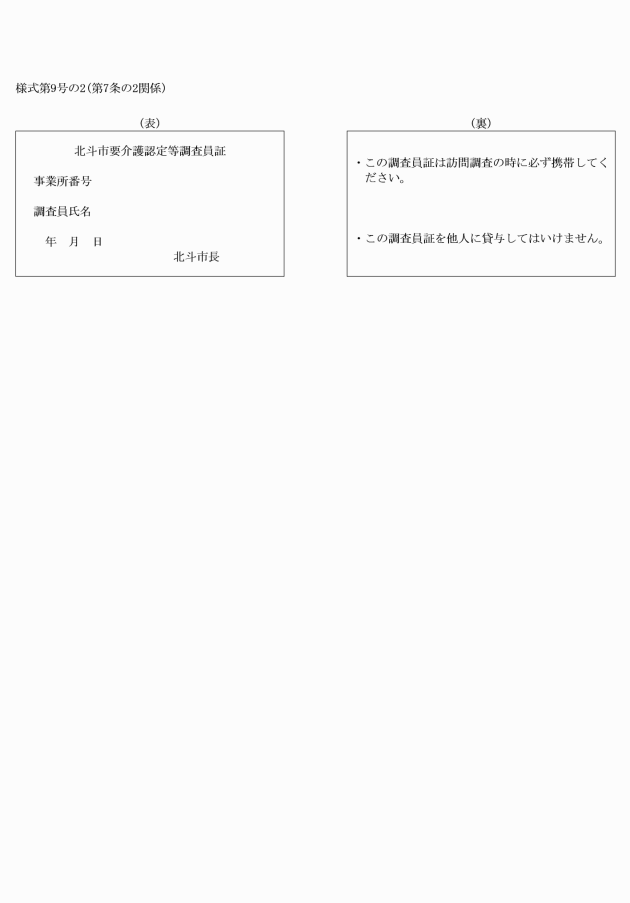 様式第9号の2(第7条の2関係)

(表)

北斗市要介護認定等調査員証

事業所番号

調査員氏名

年　月　日

北斗市長

(裏)

・この調査員証は訪問調査の時に必ず携帯してください。

・この調査員証を他人に貸与してはいけません。